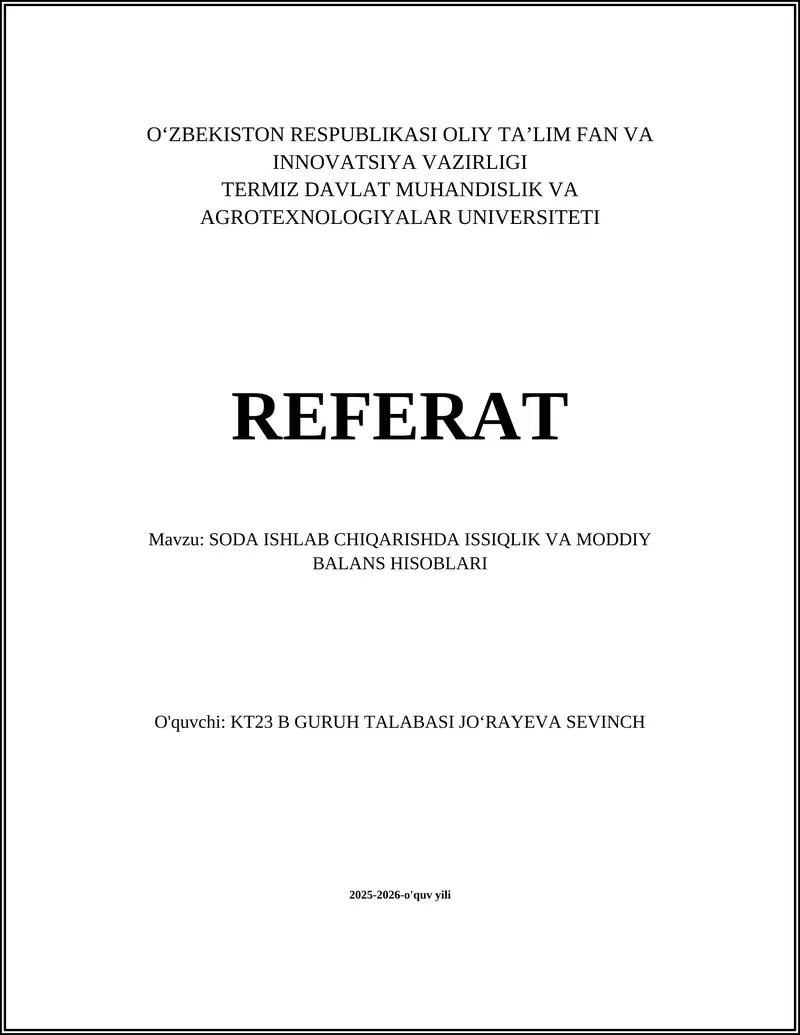 O‘ZBEKISTON RESPUBLIKASI OLIY TA’LIM FAN VA INNOVATSIYA VAZIRLIGI
TERMIZ DAVLAT MUHANDISLIK VA AGROTEXNOLOGIYALAR UNIVERSITETI

REFERAT

Mavzu: SODA ISHLAB CHIQARISHDA ISSIQLIK VA MODDIY BALANS HISOBLARI

O'quvchi: KT23 B GURUH TALABASI JO‘RAYEVA SEVINCH

2025-2026-o'quv yili